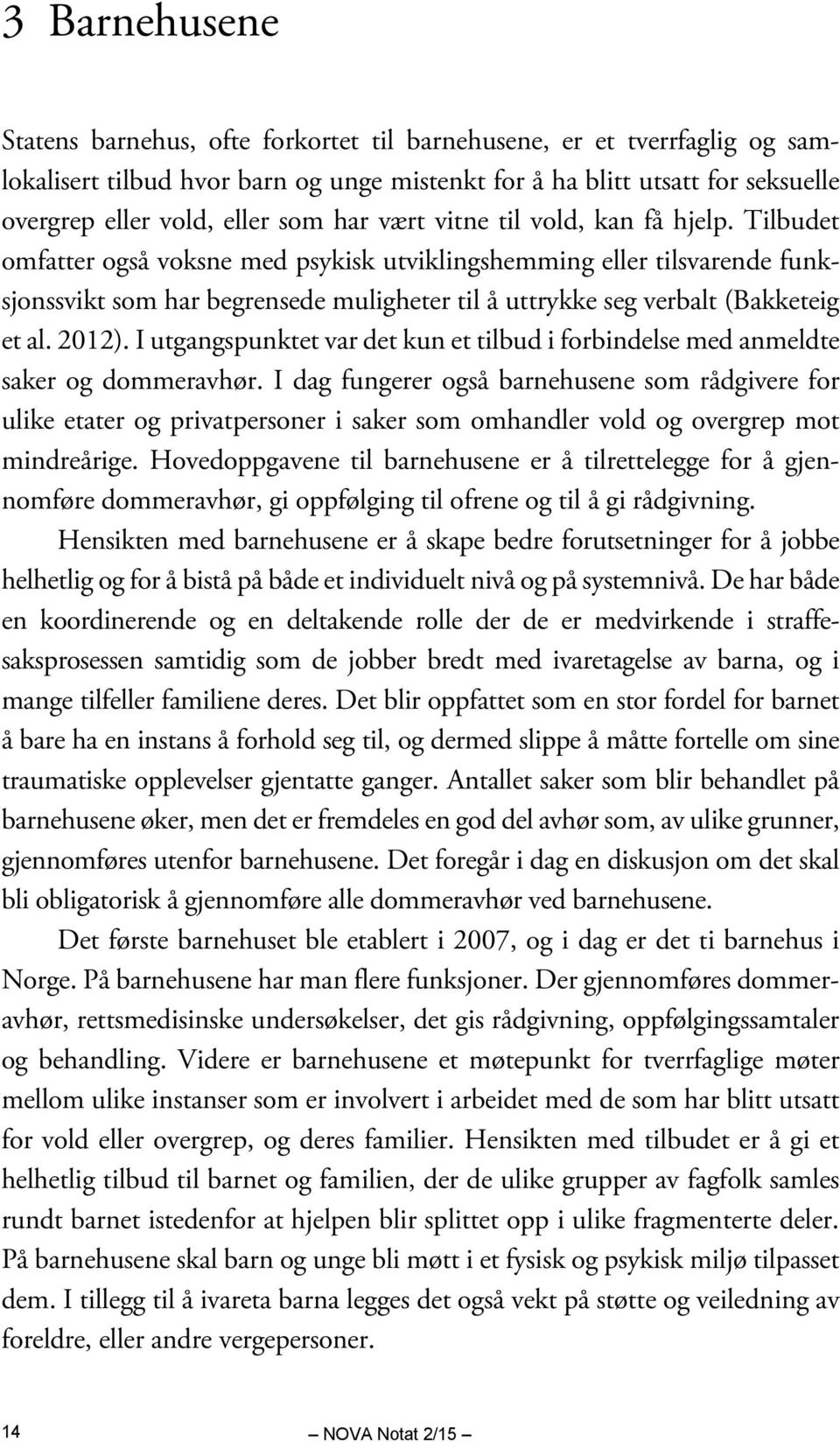 3 Barnehusene

Statens barnehus, ofte forkortet til barnehusene, er et tverrfaglig og samlokalisert tilbud hvor barn og unge mistenkt for å ha blitt utsatt for seksuelle overgrep eller vold, eller som har vært vitne til vold, kan få hjelp. Tilbudet omfatter også voksne med psykisk utviklingshemming eller tilsvarende funksjonssvikt som har begrensede muligheter til å uttrykke seg verbalt (Bakketeig et al. 2012). I utgangspunktet var det kun et tilbud i forbindelse med anmeldte saker og dommeravhør. I dag fungerer også barnehusene som rådgivere for ulike etater og privatpersoner i saker som omhandler vold og overgrep mot mindreårige. Hovedoppgavene til barnehusene er å tilrettelegge for å gjennomføre dommeravhør, gi oppfølging til ofrene og til å gi rådgivning.

Hensikten med barnehusene er å skape bedre forutsetninger for å jobbe helhetlig og for å bistå på både et individuelt nivå og på systemnivå. De har både en koordinerende og en deltakende rolle der de er medvirkende i straffesaksprosessen samtidig som de jobber bredt med ivaretagelse av barna, og i mange tilfeller familiene deres. Det blir oppfattet som en stor fordel for barnet å bare ha en instans å forhold seg til, og dermed slippe å måtte fortelle om sine traumatiske opplevelser gjentatte ganger. Antallet saker som blir behandlet på barnehusene øker, men det er fremdeles en god del avhør som, av ulike grunner, gjennomføres utenfor barnehusene. Det foregår i dag en diskusjon om det skal bli obligatorisk å gjennomføre alle dommeravhør ved barnehusene.

Det første barnehuset ble etablert i 2007, og i dag er det ti barnehus i Norge. På barnehusene har man flere funksjoner. Der gjennomføres dommeravhør, rettsmedisinske undersøkelser, det gis rådgivning, oppfølgingssamtaler og behandling. Videre er barnehusene et møtepunkt for tverrfaglige møter mellom ulike instanser som er involvert i arbeidet med de som har blitt utsatt for vold eller overgrep, og deres familier. Hensikten med tilbudet er å gi et helhetlig tilbud til barnet og familien, der de ulike grupper av fagfolk samles rundt barnet istedenfor at hjelpen blir splittet opp i ulike fragmenterte deler. På barnehusene skal barn og unge bli møtt i et fysisk og psykisk miljø tilpasset dem. I tillegg til å ivareta barna legges det også vekt på støtte og veiledning av foreldre, eller andre vergepersoner.

14

NOVA Notat 2/15